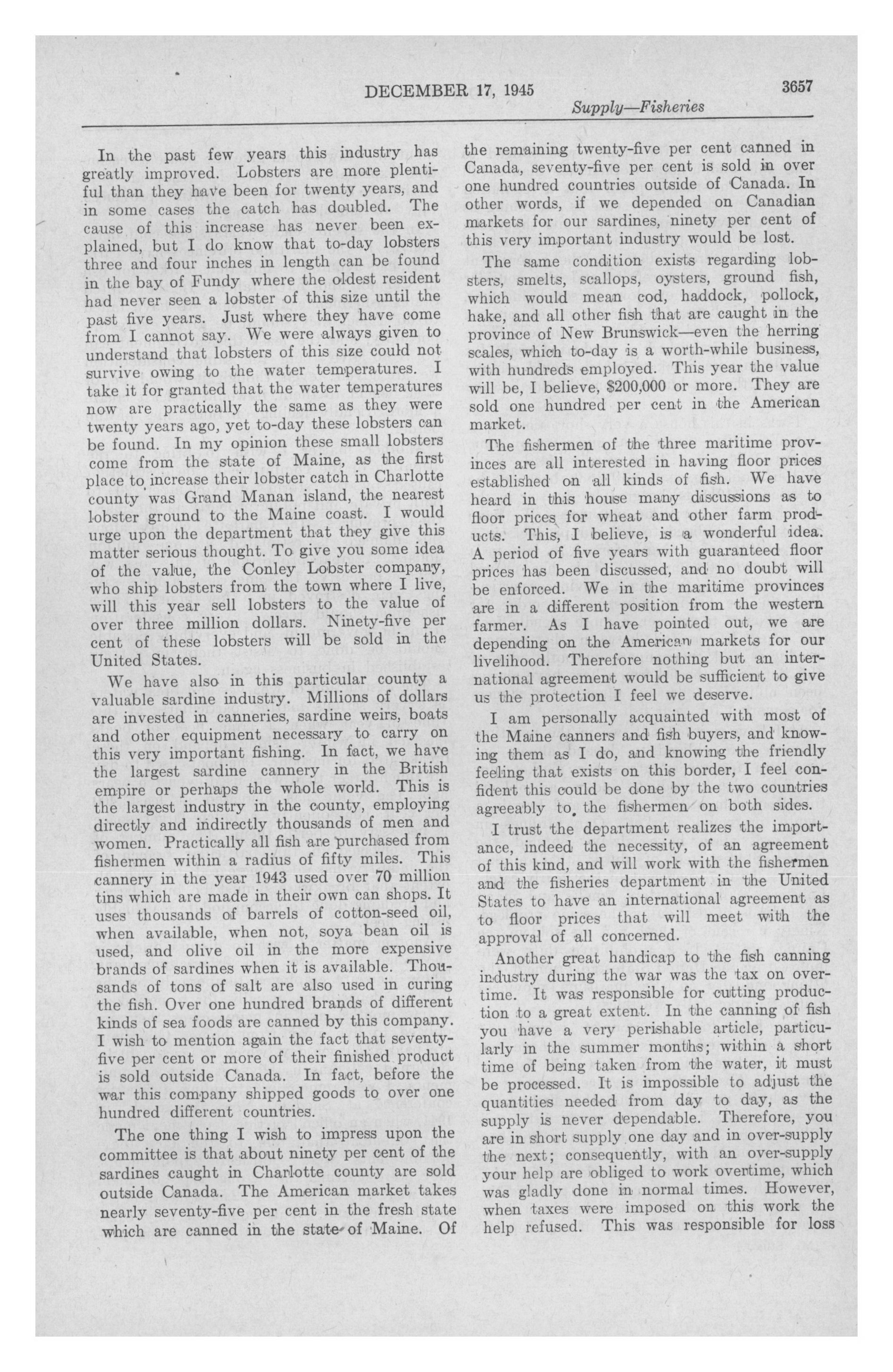 DECEMBER 17, 1945

3657

Supply—Fisheries

In the past few years this industry has greatly improved. Lobsters are more plentiful than they have been for twenty years, and in some cases the catch has doubled. The cause of this increase has never been explained, but I do know that to-day lobsters three and four inches in length can be found in the bay of Fundy where the oldest resident had never seen a lobster of this size until the past five years. Just where they have come from I cannot say. We were always given to understand that lobsters of this size could not survive owing to the water temperatures. I take it for granted that the water temperatures now are practically the same as they were twenty years ago, yet to-day these lobsters can be found. In my opinion these small lobsters come from the state of Maine, as the first place to increase their lobster catch in Charlotte county was Grand Manan island, the nearest lobster ground to the Maine coast. I would urge upon the department that they give this matter serious thought. To give you some idea of the value, the Conley Lobster company, who ship lobsters from the town where I live, will this year sell lobsters to the value of over three million dollars. Ninety-five per cent of these lobsters will be sold in the United States.

We have also in this particular county a valuable sardine industry. Millions of dollars are invested in canneries, sardine weirs, boats and other equipment necessary to carry on this very important fishing. In fact, we have the largest sardine cannery in the British empire or perhaps the whole world. This is the largest industry in the county, employing directly and indirectly thousands of men and women. Practically all fish are purchased from fishermen within a radius of fifty miles. This cannery in the year 1943 used over 70 million tins which are made in their own can shops. It uses thousands of barrels of cotton-seed oil, when available, when not, soya bean oil is used, and olive oil in the more expensive brands of sardines when it is available. Thousands of tons of salt are also used in curing the fish. Over one hundred brands of different kinds of sea foods are canned by this company. I wish to mention again the fact that seventy-five per cent or more of their finished product is sold outside Canada. In fact, before the war this company shipped goods to over one hundred different countries.

The one thing I wish to impress upon the committee is that about ninety per cent of the sardines caught in Charlotte county are sold outside Canada. The American market takes nearly seventy-five per cent in the fresh state which are canned in the state of Maine. Of the remaining twenty-five per cent canned in Canada, seventy-five per cent is sold in over one hundred countries outside of Canada. In other words, if we depended on Canadian markets for our sardines, ninety per cent of this very important industry would be lost.

The same condition exists regarding lobsters, smelts, scallops, oysters, ground fish, which would mean cod, haddock, pollock, hake, and all other fish that are caught in the province of New Brunswick—even the herring scales, which to-day is a worth-while business, with hundreds employed. This year the value will be, I believe, $200,000 or more. They are sold one hundred per cent in the American market.

The fishermen of the three maritime provinces are all interested in having floor prices established on all kinds of fish. We have heard in this house many discussions as to floor prices for wheat and other farm products. This, I believe, is a wonderful idea. A period of five years with guaranteed floor prices has been discussed, and no doubt will be enforced. We in the maritime provinces are in a different position from the western farmer. As I have pointed out, we are depending on the American markets for our livelihood. Therefore nothing but an international agreement would be sufficient to give us the protection I feel we deserve.

I am personally acquainted with most of the Maine canners and fish buyers, and knowing them as I do, and knowing the friendly feeling that exists on this border, I feel confident this could be done by the two countries agreeably to the fishermen on both sides.

I trust the department realizes the importance, indeed the necessity, of an agreement of this kind, and will work with the fishermen and the fisheries department in the United States to have an international agreement as to floor prices that will meet with the approval of all concerned.

Another great handicap to the fish canning industry during the war was the tax on overtime. It was responsible for cutting production to a great extent. In the canning of fish you have a very perishable article, particularly in the summer months; within a short time of being taken from the water, it must be processed. It is impossible to adjust the quantities needed from day to day, as the supply is never dependable. Therefore, you are in short supply one day and in over-supply the next; consequently, with an over-supply your help are obliged to work overtime, which was gladly done in normal times. However, when taxes were imposed on this work the help refused. This was responsible for loss